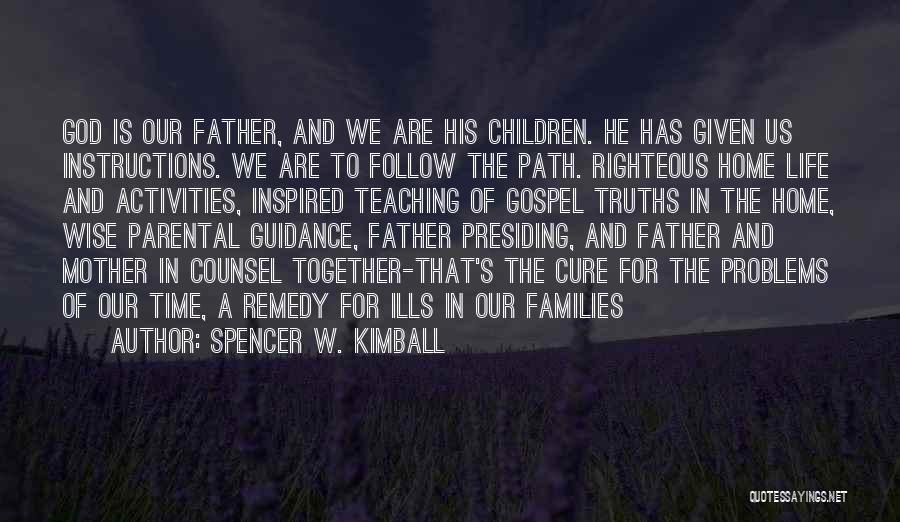 GOD IS OUR FATHER, AND WE ARE HIS CHILDREN. HE HAS GIVEN US INSTRUCTIONS. WE ARE TO FOLLOW THE PATH. RIGHTEOUS HOME LIFE AND ACTIVITIES, INSPIRED TEACHING OF GOSPEL TRUTHS IN THE HOME, WISE PARENTAL GUIDANCE, FATHER PRESIDING, AND FATHER AND MOTHER IN COUNSEL TOGETHER-THAT'S THE CURE FOR THE PROBLEMS OF OUR TIME, A REMEDY FOR ILLS IN OUR FAMILIES

AUTHOR: SPENCER W. KIMBALL

QUOTESSAYINGS.NET